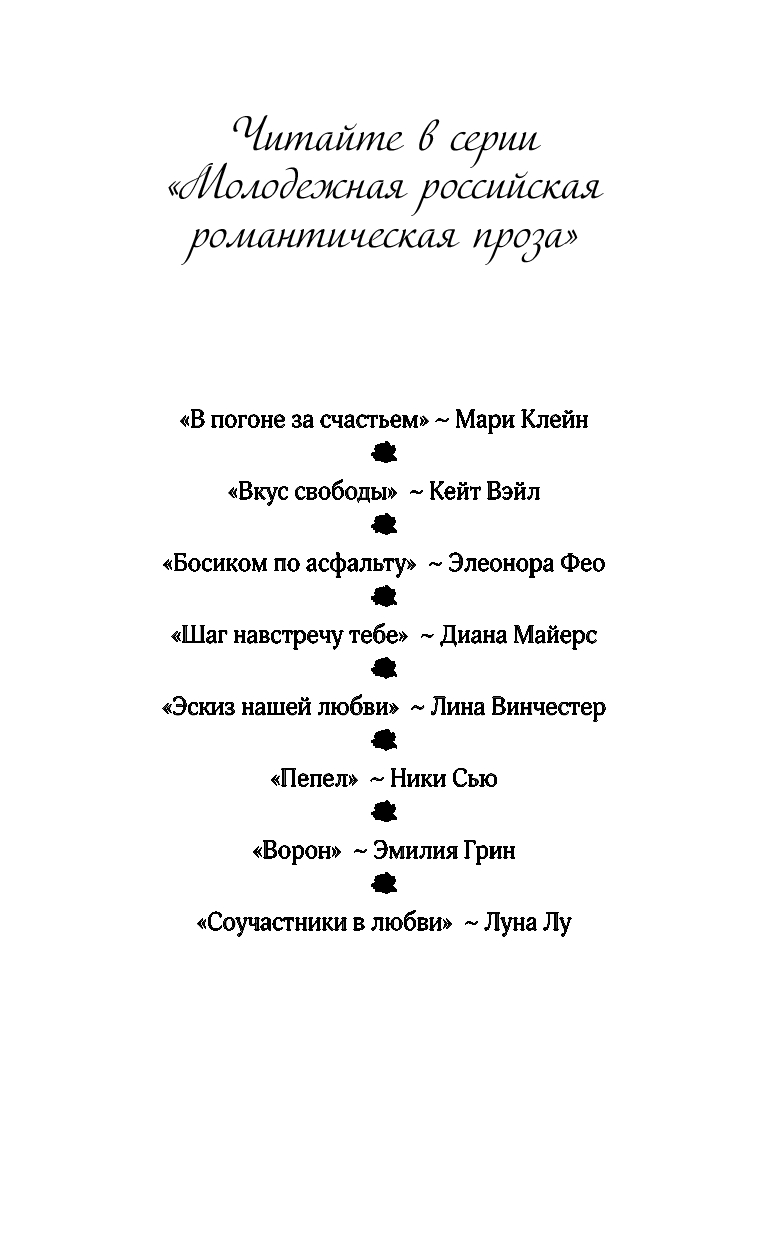 Читайте в серии «Молодежная российская романтическая проза»

«В погоне за счастьем» ~ Мари Клейн

«Вкус свободы» ~ Кейт Вэйл

«Босиком по асфальту» ~ Элеонора Фео

«Шаг навстречу тебе» ~ Диана Майерс

«Эскиз нашей любви» ~ Лина Винчестер

«Пепел» ~ Ники Сью

«Ворон» ~ Эмилия Грин

«Соучастники в любви» ~ Луна Лу